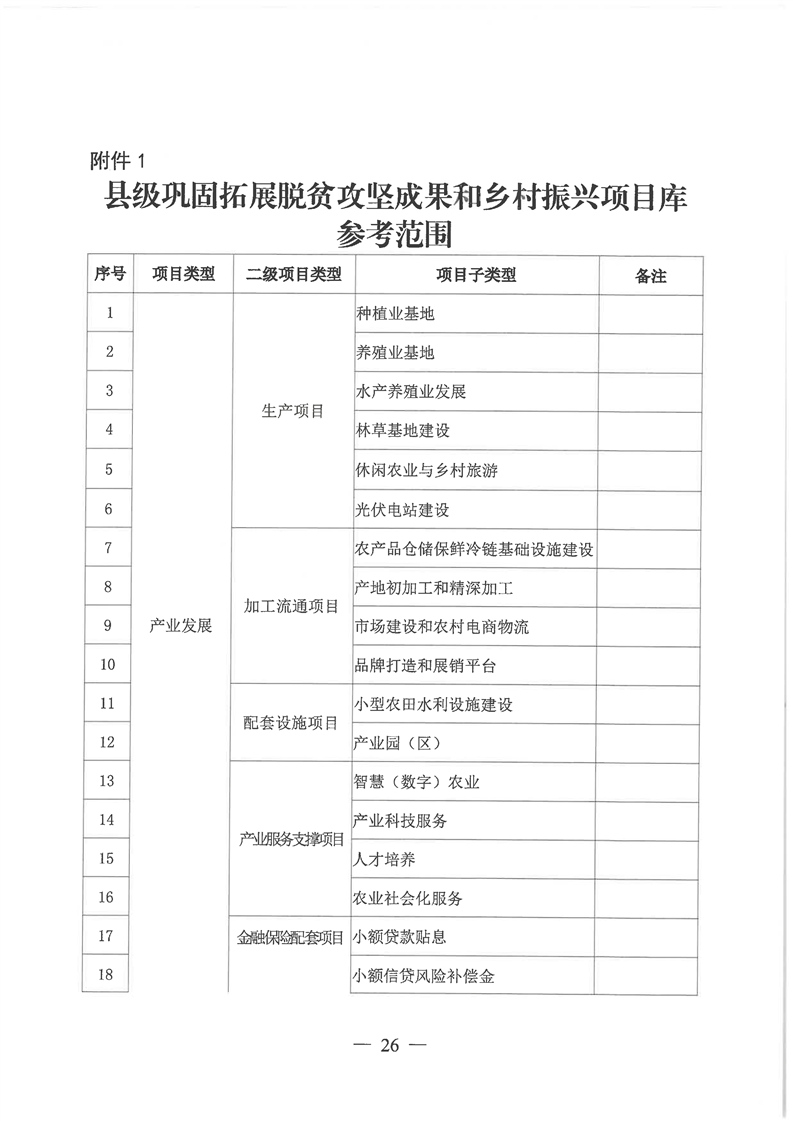 附件 1

县级巩固拓展脱贫攻坚成果和乡村振兴项目库参考范围

| 序号 | 项目类型 | 二级项目类型 | 项目子类型 | 备注 |
|---|---|---|---|---|
| 1 | 产业发展 | 生产项目 | 种植业基地 | |
| 2 | | | 养殖业基地 | |
| 3 | | | 水产养殖业发展 | |
| 4 | | | 林草基地建设 | |
| 5 | | | 休闲农业与乡村旅游 | |
| 6 | | | 光伏电站建设 | |
| 7 | | 加工流通项目 | 农产品仓储保鲜冷链基础设施建设 | |
| 8 | | | 产地初加工和精深加工 | |
| 9 | | | 市场建设和农村电商物流 | |
| 10 | | | 品牌打造和展销平台 | |
| 11 | | 配套设施项目 | 小型农田水利设施建设 | |
| 12 | | | 产业园（区） | |
| 13 | | 产业服务支撑项目 | 智慧（数字）农业 | |
| 14 | | | 产业科技服务 | |
| 15 | | | 人才培养 | |
| 16 | | | 农业社会化服务 | |
| 17 | | 金融保险配套项目 | 小额贷款贴息 | |
| 18 | | | 小额信贷风险补偿金 | |

— 26 —